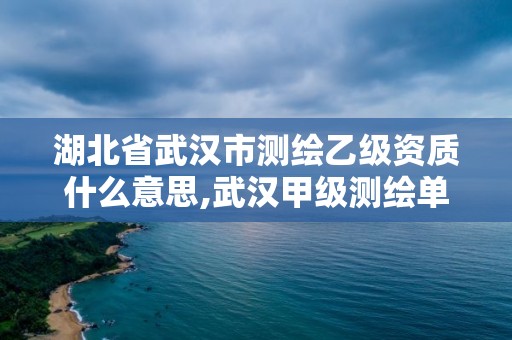 湖北省武汉市测绘乙级资质什么意思,武汉甲级测绘单